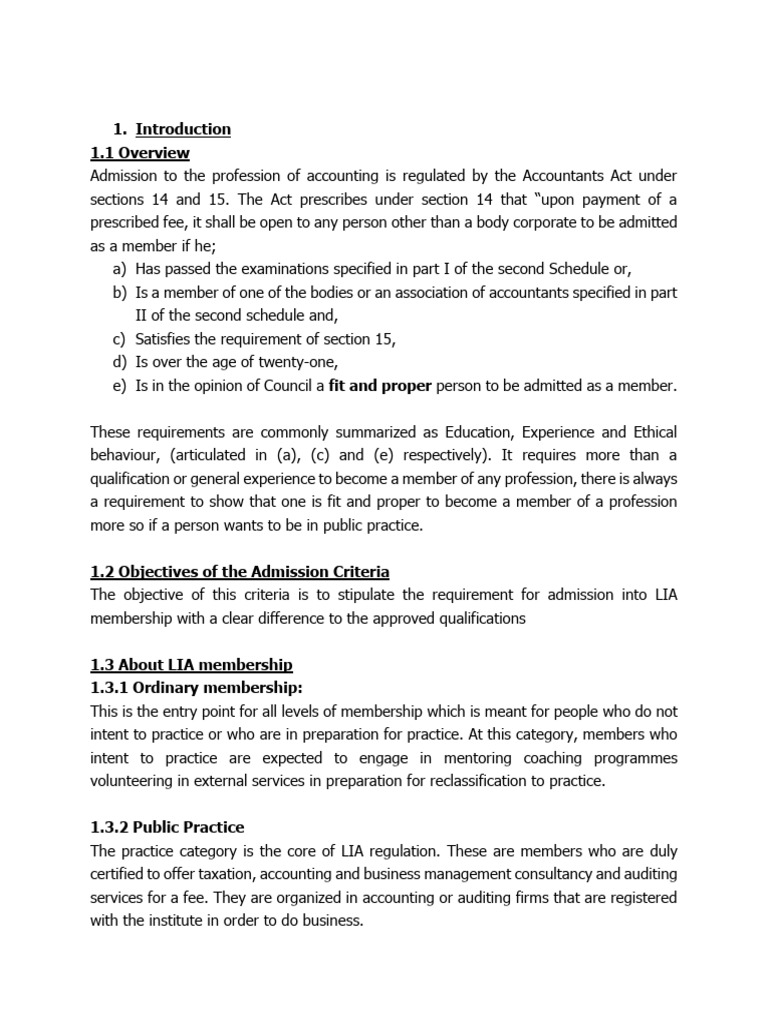 1. Introduction

1.1 Overview

Admission to the profession of accounting is regulated by the Accountants Act under sections 14 and 15. The Act prescribes under section 14 that "upon payment of a prescribed fee, it shall be open to any person other than a body corporate to be admitted as a member if he;

a) Has passed the examinations specified in part I of the second Schedule or,
b) Is a member of one of the bodies or an association of accountants specified in part II of the second schedule and,
c) Satisfies the requirement of section 15,
d) Is over the age of twenty-one,
e) Is in the opinion of Council a fit and proper person to be admitted as a member.

These requirements are commonly summarized as Education, Experience and Ethical behaviour, (articulated in (a), (c) and (e) respectively). It requires more than a qualification or general experience to become a member of any profession, there is always a requirement to show that one is fit and proper to become a member of a profession more so if a person wants to be in public practice.

1.2 Objectives of the Admission Criteria

The objective of this criteria is to stipulate the requirement for admission into LIA membership with a clear difference to the approved qualifications

1.3 About LIA membership

1.3.1 Ordinary membership:

This is the entry point for all levels of membership which is meant for people who do not intent to practice or who are in preparation for practice. At this category, members who intent to practice are expected to engage in mentoring coaching programmes volunteering in external services in preparation for reclassification to practice.

1.3.2 Public Practice

The practice category is the core of LIA regulation. These are members who are duly certified to offer taxation, accounting and business management consultancy and auditing services for a fee. They are organized in accounting or auditing firms that are registered with the institute in order to do business.